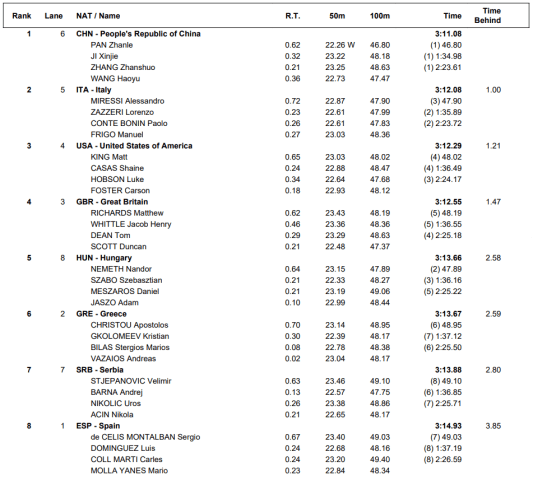 | Rank | Lane | NAT / Name | R.T. | 50m | 100m | Time | Time Behind |
|---|---|---|---|---|---|---|---|
| 1 | 6 | CHN - People's Republic of China | | | | 3:11.08 | |
| | | PAN Zhanle | 0.62 | 22.26 W | 46.80 | (1) 46.80 | |
| | | JI Xinjie | 0.32 | 23.22 | 48.18 | (1) 1:34.98 | |
| | | ZHANG Zhanshuo | 0.21 | 23.25 | 48.63 | (1) 2:23.61 | |
| | | WANG Haoyu | 0.36 | 22.73 | 47.47 | | |
| 2 | 5 | ITA - Italy | | | | 3:12.08 | 1.00 |
| | | MIRESSI Alessandro | 0.72 | 22.87 | 47.90 | (3) 47.90 | |
| | | ZAZZERI Lorenzo | 0.23 | 22.61 | 47.99 | (2) 1:35.89 | |
| | | CONTE BONIN Paolo | 0.26 | 22.61 | 47.83 | (2) 2:23.72 | |
| | | FRIGO Manuel | 0.27 | 23.03 | 48.36 | | |
| 3 | 4 | USA - United States of America | | | | 3:12.29 | 1.21 |
| | | KING Matt | 0.65 | 23.03 | 48.02 | (4) 48.02 | |
| | | CASAS Shaine | 0.24 | 22.88 | 48.47 | (4) 1:36.49 | |
| | | HOBSON Luke | 0.34 | 22.64 | 47.68 | (3) 2:24.17 | |
| | | FOSTER Carson | 0.18 | 22.93 | 48.12 | | |
| 4 | 3 | GBR - Great Britain | | | | 3:12.55 | 1.47 |
| | | RICHARDS Matthew | 0.62 | 23.43 | 48.19 | (5) 48.19 | |
| | | WHITTLE Jacob Henry | 0.46 | 23.36 | 48.36 | (5) 1:36.55 | |
| | | DEAN Tom | 0.29 | 23.29 | 48.63 | (4) 2:25.18 | |
| | | SCOTT Duncan | 0.21 | 22.48 | 47.37 | | |
| 5 | 8 | HUN - Hungary | | | | 3:13.66 | 2.58 |
| | | NEMETH Nandor | 0.64 | 23.15 | 47.89 | (2) 47.89 | |
| | | SZABO Szebasztian | 0.21 | 22.33 | 48.27 | (3) 1:36.16 | |
| | | MESZAROS Daniel | 0.21 | 23.19 | 49.06 | (5) 2:25.22 | |
| | | JASZO Adam | 0.10 | 22.99 | 48.44 | | |
| 6 | 2 | GRE - Greece | | | | 3:13.67 | 2.59 |
| | | CHRISTOU Apostolos | 0.70 | 23.14 | 48.95 | (6) 48.95 | |
| | | GKOLOMEEV Kristian | 0.30 | 22.39 | 48.17 | (7) 1:37.12 | |
| | | BILAS Stergios Marios | 0.08 | 22.78 | 48.38 | (6) 2:25.50 | |
| | | VAZAIOS Andreas | 0.02 | 23.04 | 48.17 | | |
| 7 | 7 | SRB - Serbia | | | | 3:13.88 | 2.80 |
| | | STJEPANOVIC Velimir | 0.63 | 23.46 | 49.10 | (8) 49.10 | |
| | | BARNA Andrej | 0.13 | 22.57 | 47.75 | (6) 1:36.85 | |
| | | NIKOLIC Uros | 0.26 | 23.38 | 48.86 | (7) 2:25.71 | |
| | | ACIN Nikola | 0.21 | 22.65 | 48.17 | | |
| 8 | 1 | ESP - Spain | | | | 3:14.93 | 3.85 |
| | | de CELIS MONTALBAN Sergio | 0.67 | 23.40 | 49.03 | (7) 49.03 | |
| | | DOMINGUEZ Luis | 0.24 | 22.68 | 48.16 | (8) 1:37.19 | |
| | | COLL MARTI Carles | 0.24 | 23.20 | 49.40 | (8) 2:26.59 | |
| | | MOLLA YANES Mario | 0.23 | 22.84 | 48.34 | | |